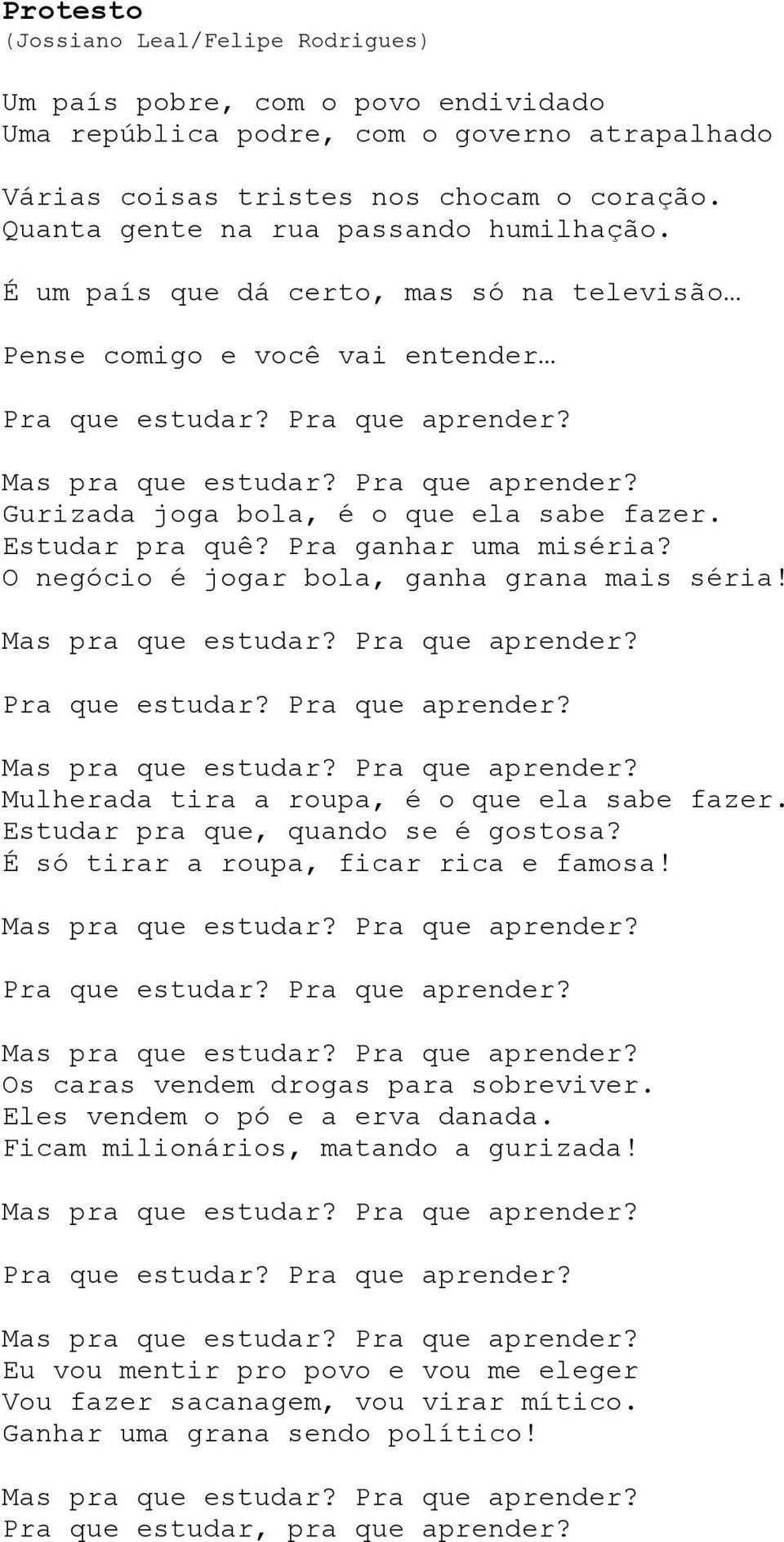 Protesto
(Jossiano Leal/Felipe Rodrigues)

Um país pobre, com o povo endividado
Uma república podre, com o governo atrapalhado

Várias coisas tristes nos chocam o coração.
Quanta gente na rua passando humilhação.

É um país que dá certo, mas só na televisão…

Pense comigo e você vai entender…

Pra que estudar? Pra que aprender?

Mas pra que estudar? Pra que aprender?
Gurizada joga bola, é o que ela sabe fazer.
Estudar pra quê? Pra ganhar uma miséria?
O negócio é jogar bola, ganha grana mais séria!

Mas pra que estudar? Pra que aprender?

Pra que estudar? Pra que aprender?

Mas pra que estudar? Pra que aprender?
Mulherada tira a roupa, é o que ela sabe fazer.
Estudar pra que, quando se é gostosa?
É só tirar a roupa, ficar rica e famosa!

Mas pra que estudar? Pra que aprender?

Pra que estudar? Pra que aprender?

Mas pra que estudar? Pra que aprender?
Os caras vendem drogas para sobreviver.
Eles vendem o pó e a erva danada.
Ficam milionários, matando a gurizada!

Mas pra que estudar? Pra que aprender?

Pra que estudar? Pra que aprender?

Mas pra que estudar? Pra que aprender?
Eu vou mentir pro povo e vou me eleger
Vou fazer sacanagem, vou virar mítico.
Ganhar uma grana sendo político!

Mas pra que estudar? Pra que aprender?
Pra que estudar, pra que aprender?